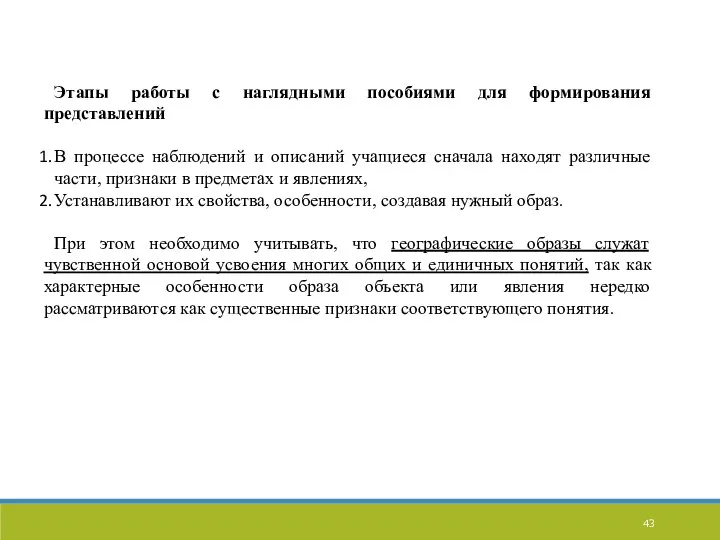 Этапы работы с наглядными пособиями для формирования представлений

1. В процессе наблюдений и описаний учащиеся сначала находят различные части, признаки в предметах и явлениях,
2. Устанавливают их свойства, особенности, создавая нужный образ.

При этом необходимо учитывать, что географические образы служат чувственной основой усвоения многих общих и единичных понятий, так как характерные особенности образа объекта или явления нередко рассматриваются как существенные признаки соответствующего понятия.

43